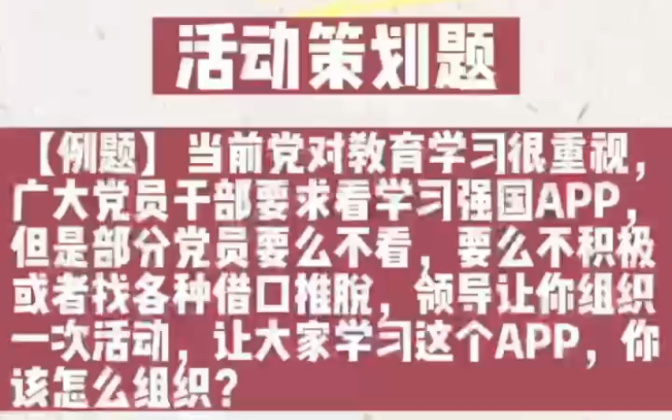 活动策划题

【例题】当前党对教育学习很重视，广大党员干部要求看学习强国APP，但是部分党员要么不看，要么不积极或者找各种借口推脱，领导让你组织一次活动，让大家学习这个APP，你该怎么组织？